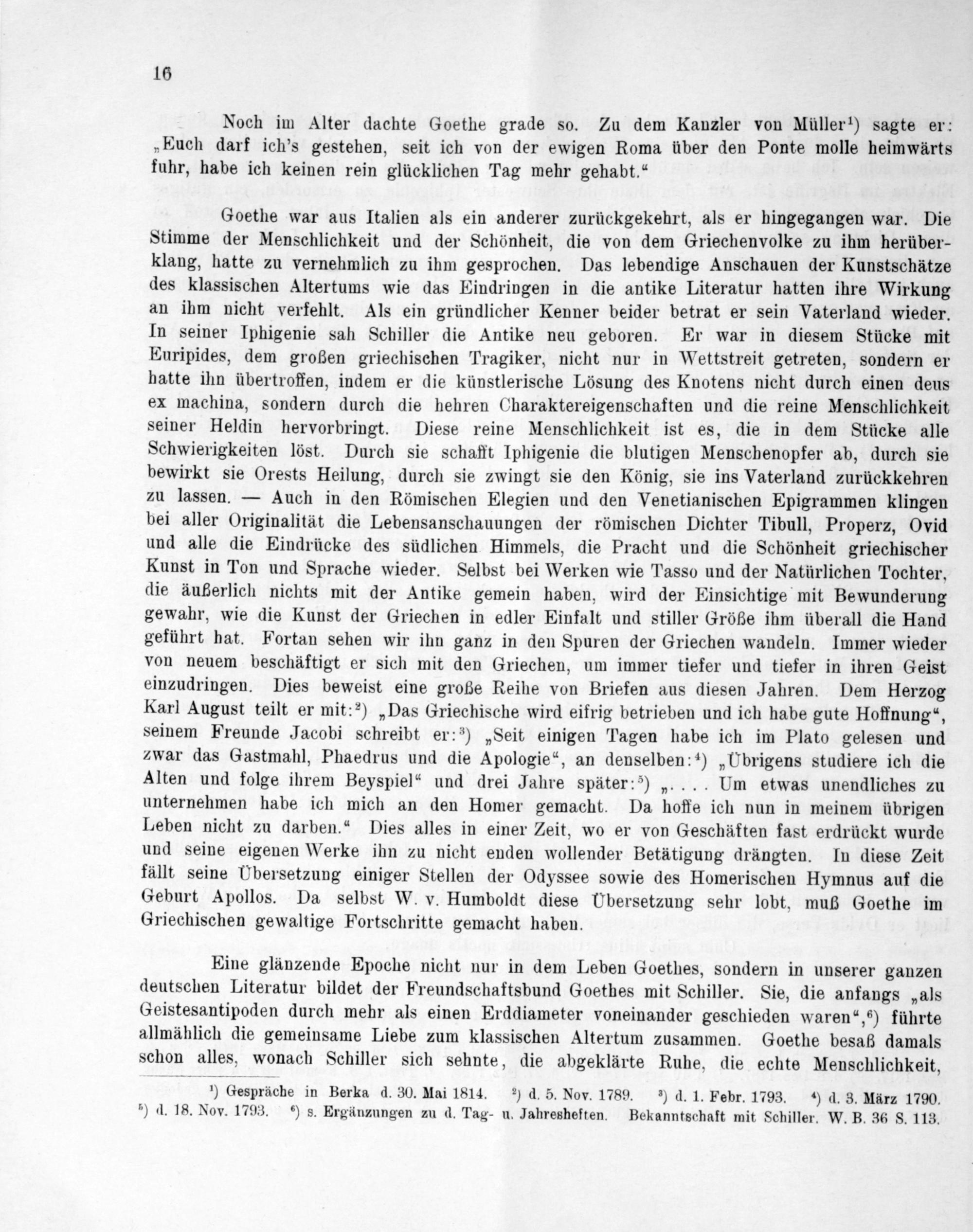 16

Noch im Alter dachte Goethe grade so. Zu dem Kanzler von Müller¹) sagte er: „Euch darf ich's gestehen, seit ich von der ewigen Roma über den Ponte molle heimwärts fuhr, habe ich keinen rein glücklichen Tag mehr gehabt."

Goethe war aus Italien als ein anderer zurückgekehrt, als er hingegangen war. Die Stimme der Menschlichkeit und der Schönheit, die von dem Griechenvolke zu ihm herüberklang, hatte zu vernehmlich zu ihm gesprochen. Das lebendige Anschauen der Kunstschätze des klassischen Altertums wie das Eindringen in die antike Literatur hatten ihre Wirkung an ihm nicht verfehlt. Als ein gründlicher Kenner beider betrat er sein Vaterland wieder. In seiner Iphigenie sah Schiller die Antike neu geboren. Er war in diesem Stücke mit Euripides, dem großen griechischen Tragiker, nicht nur in Wettstreit getreten, sondern er hatte ihn übertroffen, indem er die künstlerische Lösung des Knotens nicht durch einen deus ex machina, sondern durch die hehren Charaktereigenschaften und die reine Menschlichkeit seiner Heldin hervorbringt. Diese reine Menschlichkeit ist es, die in dem Stücke alle Schwierigkeiten löst. Durch sie schafft Iphigenie die blutigen Menschenopfer ab, durch sie bewirkt sie Orests Heilung, durch sie zwingt sie den König, sie ins Vaterland zurückkehren zu lassen. — Auch in den Römischen Elegien und den Venetianischen Epigrammen klingen bei aller Originalität die Lebensanschauungen der römischen Dichter Tibull, Properz, Ovid und alle die Eindrücke des südlichen Himmels, die Pracht und die Schönheit griechischer Kunst in Ton und Sprache wieder. Selbst bei Werken wie Tasso und der Natürlichen Tochter, die äußerlich nichts mit der Antike gemein haben, wird der Einsichtige mit Bewunderung gewahr, wie die Kunst der Griechen in edler Einfalt und stiller Größe ihm überall die Hand geführt hat. Fortan sehen wir ihn ganz in den Spuren der Griechen wandeln. Immer wieder von neuem beschäftigt er sich mit den Griechen, um immer tiefer und tiefer in ihren Geist einzudringen. Dies beweist eine große Reihe von Briefen aus diesen Jahren. Dem Herzog Karl August teilt er mit:²) „Das Griechische wird eifrig betrieben und ich habe gute Hoffnung", seinem Freunde Jacobi schreibt er:³) „Seit einigen Tagen habe ich im Plato gelesen und zwar das Gastmahl, Phaedrus und die Apologie", an denselben:⁴) „Übrigens studiere ich die Alten und folge ihrem Beyspiel" und drei Jahre später:⁵) „. . . . Um etwas unendliches zu unternehmen habe ich mich an den Homer gemacht. Da hoffe ich nun in meinem übrigen Leben nicht zu darben." Dies alles in einer Zeit, wo er von Geschäften fast erdrückt wurde und seine eigenen Werke ihn zu nicht enden wollender Betätigung drängten. In diese Zeit fällt seine Übersetzung einiger Stellen der Odyssee sowie des Homerischen Hymnus auf die Geburt Apollos. Da selbst W. v. Humboldt diese Übersetzung sehr lobt, muß Goethe im Griechischen gewaltige Fortschritte gemacht haben.

Eine glänzende Epoche nicht nur in dem Leben Goethes, sondern in unserer ganzen deutschen Literatur bildet der Freundschaftsbund Goethes mit Schiller. Sie, die anfangs „als Geistesantipoden durch mehr als einen Erddiameter voneinander geschieden waren",⁶) führte allmählich die gemeinsame Liebe zum klassischen Altertum zusammen. Goethe besaß damals schon alles, wonach Schiller sich sehnte, die abgeklärte Ruhe, die echte Menschlichkeit,

¹) Gespräche in Berka d. 30. Mai 1814. ²) d. 5. Nov. 1789. ³) d. 1. Febr. 1793. ⁴) d. 3. März 1790. ⁵) d. 18. Nov. 1793. ⁶) s. Ergänzungen zu d. Tag- u. Jahresheften. Bekanntschaft mit Schiller. W. B. 36 S. 113.